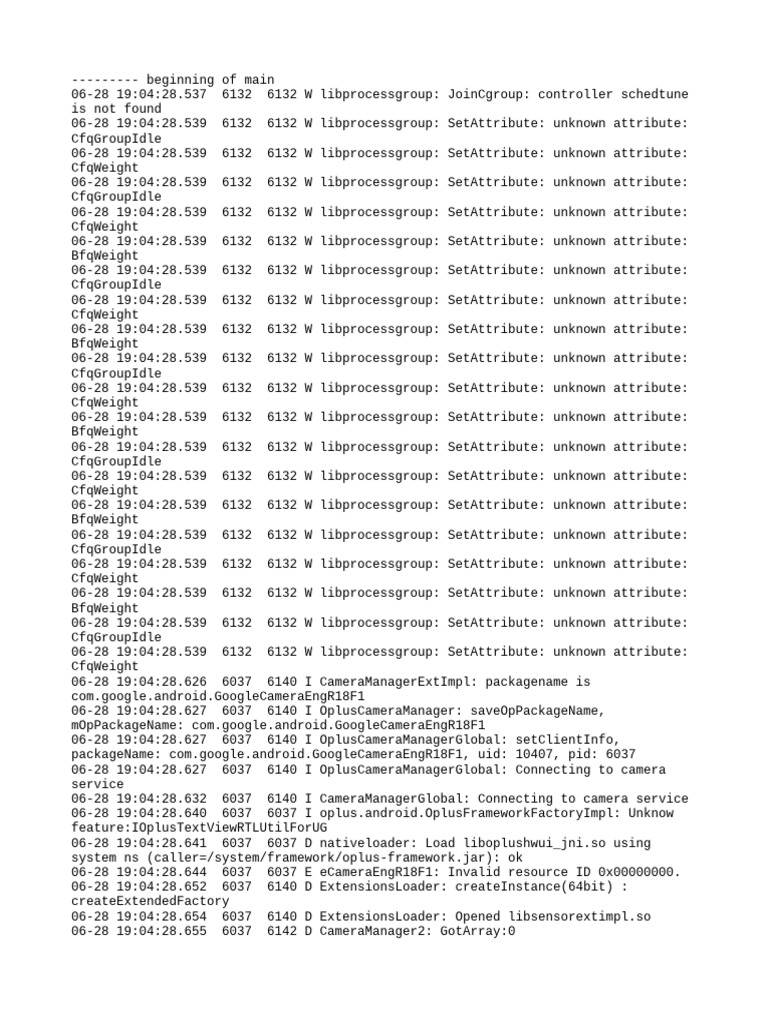 --------- beginning of main
06-28 19:04:28.537  6132  6132 W libprocessgroup: JoinCgroup: controller schedtune is not found
06-28 19:04:28.539  6132  6132 W libprocessgroup: SetAttribute: unknown attribute: CfqGroupIdle
06-28 19:04:28.539  6132  6132 W libprocessgroup: SetAttribute: unknown attribute: CfqWeight
06-28 19:04:28.539  6132  6132 W libprocessgroup: SetAttribute: unknown attribute: CfqGroupIdle
06-28 19:04:28.539  6132  6132 W libprocessgroup: SetAttribute: unknown attribute: CfqWeight
06-28 19:04:28.539  6132  6132 W libprocessgroup: SetAttribute: unknown attribute: BfqWeight
06-28 19:04:28.539  6132  6132 W libprocessgroup: SetAttribute: unknown attribute: CfqGroupIdle
06-28 19:04:28.539  6132  6132 W libprocessgroup: SetAttribute: unknown attribute: CfqWeight
06-28 19:04:28.539  6132  6132 W libprocessgroup: SetAttribute: unknown attribute: BfqWeight
06-28 19:04:28.539  6132  6132 W libprocessgroup: SetAttribute: unknown attribute: CfqGroupIdle
06-28 19:04:28.539  6132  6132 W libprocessgroup: SetAttribute: unknown attribute: CfqWeight
06-28 19:04:28.539  6132  6132 W libprocessgroup: SetAttribute: unknown attribute: BfqWeight
06-28 19:04:28.539  6132  6132 W libprocessgroup: SetAttribute: unknown attribute: CfqGroupIdle
06-28 19:04:28.539  6132  6132 W libprocessgroup: SetAttribute: unknown attribute: CfqWeight
06-28 19:04:28.539  6132  6132 W libprocessgroup: SetAttribute: unknown attribute: BfqWeight
06-28 19:04:28.539  6132  6132 W libprocessgroup: SetAttribute: unknown attribute: CfqGroupIdle
06-28 19:04:28.539  6132  6132 W libprocessgroup: SetAttribute: unknown attribute: CfqWeight
06-28 19:04:28.539  6132  6132 W libprocessgroup: SetAttribute: unknown attribute: BfqWeight
06-28 19:04:28.539  6132  6132 W libprocessgroup: SetAttribute: unknown attribute: CfqGroupIdle
06-28 19:04:28.539  6132  6132 W libprocessgroup: SetAttribute: unknown attribute: CfqWeight
06-28 19:04:28.626  6037  6140 I CameraManagerExtImpl: packagename is com.google.android.GoogleCameraEngR18F1
06-28 19:04:28.627  6037  6140 I OplusCameraManager: saveOpPackageName, mOpPackageName: com.google.android.GoogleCameraEngR18F1
06-28 19:04:28.627  6037  6140 I OplusCameraManagerGlobal: setClientInfo, packageName: com.google.android.GoogleCameraEngR18F1, uid: 10407, pid: 6037
06-28 19:04:28.627  6037  6140 I OplusCameraManagerGlobal: Connecting to camera service
06-28 19:04:28.632  6037  6140 I CameraManagerGlobal: Connecting to camera service
06-28 19:04:28.640  6037  6037 I oplus.android.OplusFrameworkFactoryImpl: Unknow feature:IOplusTextViewRTLUtilForUG
06-28 19:04:28.641  6037  6037 D nativeloader: Load liboplushwui_jni.so using system ns (caller=/system/framework/oplus-framework.jar): ok
06-28 19:04:28.644  6037  6037 E eCameraEngR18F1: Invalid resource ID 0x00000000.
06-28 19:04:28.652  6037  6140 D ExtensionsLoader: createInstance(64bit) : createExtendedFactory
06-28 19:04:28.654  6037  6140 D ExtensionsLoader: Opened libsensorextimpl.so
06-28 19:04:28.655  6037  6142 D CameraManager2: GotArray:0